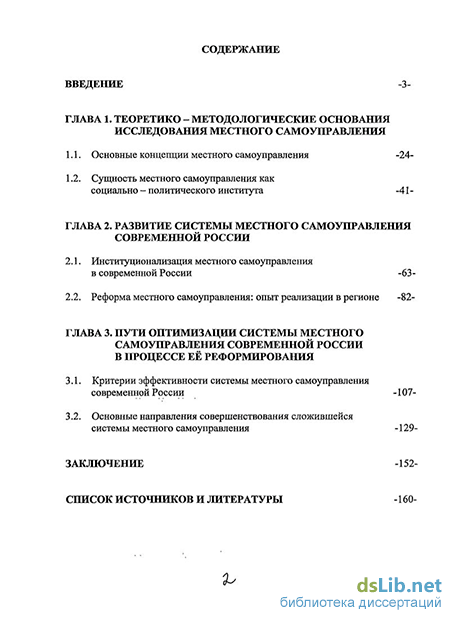 СОДЕРЖАНИЕ

ВВЕДЕНИЕ -3-

ГЛАВА 1. ТЕОРЕТИКО – МЕТОДОЛОГИЧЕСКИЕ ОСНОВАНИЯ ИССЛЕДОВАНИЯ МЕСТНОГО САМОУПРАВЛЕНИЯ

1.1. Основные концепции местного самоуправления -24-

1.2. Сущность местного самоуправления как социально – политического института -41-

ГЛАВА 2. РАЗВИТИЕ СИСТЕМЫ МЕСТНОГО САМОУПРАВЛЕНИЯ СОВРЕМЕННОЙ РОССИИ

2.1. Институционализация местного самоуправления в современной России -63-

2.2. Реформа местного самоуправления: опыт реализации в регионе -82-

ГЛАВА 3. ПУТИ ОПТИМИЗАЦИИ СИСТЕМЫ МЕСТНОГО САМОУПРАВЛЕНИЯ СОВРЕМЕННОЙ РОССИИ В ПРОЦЕССЕ ЕЁ РЕФОРМИРОВАНИЯ

3.1. Критерии эффективности системы местного самоуправления современной России -107-

3.2. Основные направления совершенствования сложившейся системы местного самоуправления -129-

ЗАКЛЮЧЕНИЕ -152-

СПИСОК ИСТОЧНИКОВ И ЛИТЕРАТУРЫ -160-

2

dsLib.net
библиотека диссертаций